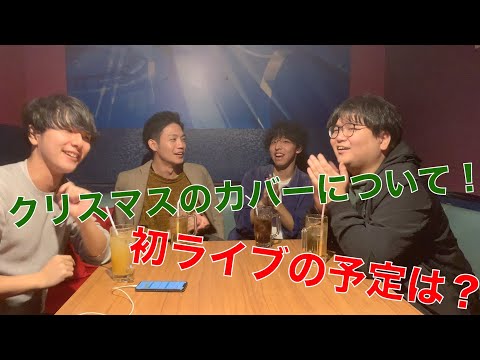 クリスマスのカバーについて！

初ライブの予定は？